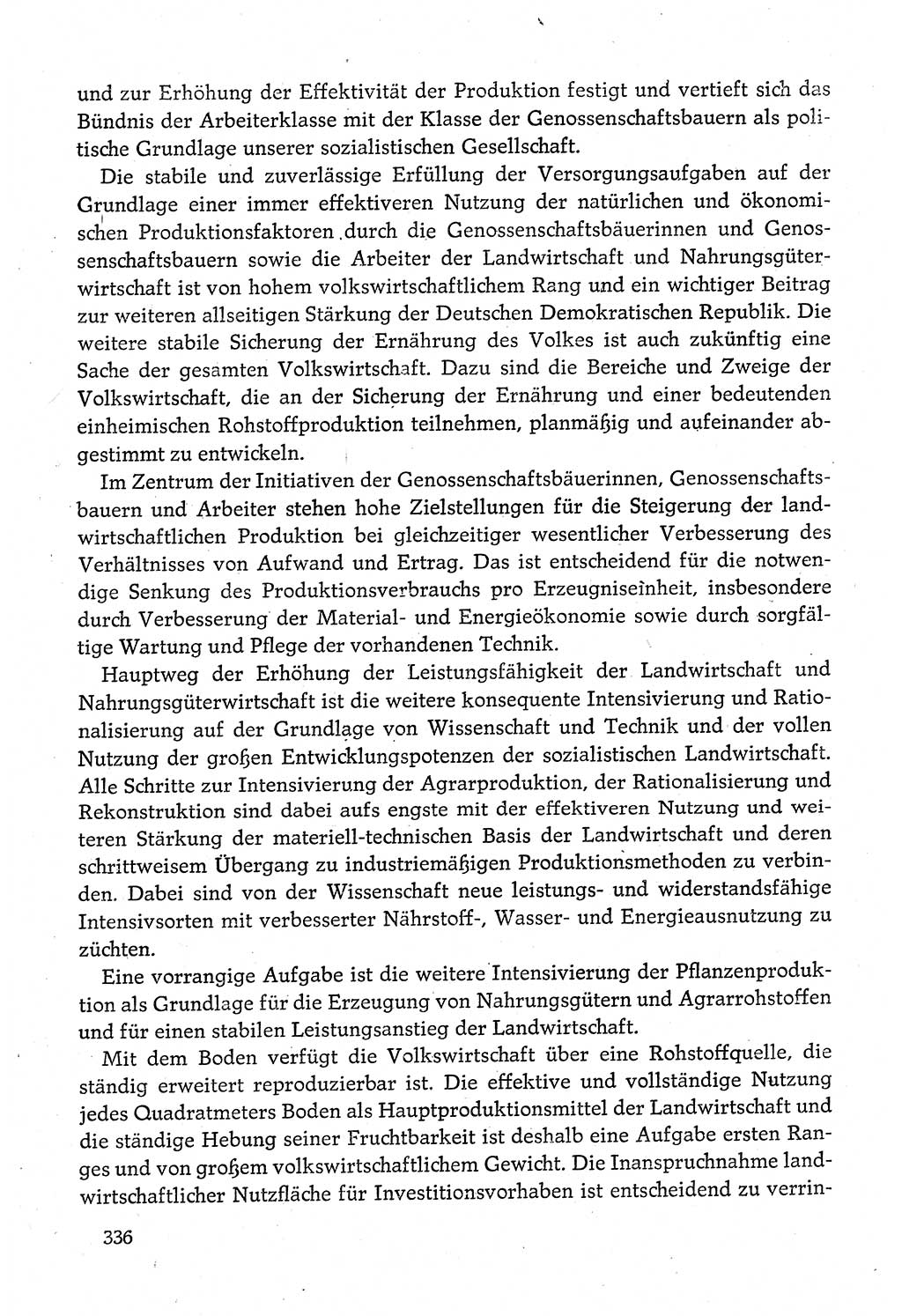 und zur Erhöhung der Effektivität der Produktion festigt und vertieft sich das Bündnis der Arbeiterklasse mit der Klasse der Genossenschaftsbauern als politische Grundlage unserer sozialistischen Gesellschaft.

Die stabile und zuverlässige Erfüllung der Versorgungsaufgaben auf der Grundlage einer immer effektiveren Nutzung der natürlichen und ökonomischen Produktionsfaktoren durch die Genossenschaftsbäuerinnen und Genossenschaftsbauern sowie die Arbeiter der Landwirtschaft und Nahrungsgüterwirtschaft ist von hohem volkswirtschaftlichem Rang und ein wichtiger Beitrag zur weiteren allseitigen Stärkung der Deutschen Demokratischen Republik. Die weitere stabile Sicherung der Ernährung des Volkes ist auch zukünftig eine Sache der gesamten Volkswirtschaft. Dazu sind die Bereiche und Zweige der Volkswirtschaft, die an der Sicherung der Ernährung und einer bedeutenden einheimischen Rohstoffproduktion teilnehmen, planmäßig und aufeinander abgestimmt zu entwickeln.

Im Zentrum der Initiativen der Genossenschaftsbäuerinnen, Genossenschaftsbauern und Arbeiter stehen hohe Zielstellungen für die Steigerung der landwirtschaftlichen Produktion bei gleichzeitiger wesentlicher Verbesserung des Verhältnisses von Aufwand und Ertrag. Das ist entscheidend für die notwendige Senkung des Produktionsverbrauchs pro Erzeugniseinheit, insbesondere durch Verbesserung der Material- und Energieökonomie sowie durch sorgfältige Wartung und Pflege der vorhandenen Technik.

Hauptweg der Erhöhung der Leistungsfähigkeit der Landwirtschaft und Nahrungsgüterwirtschaft ist die weitere konsequente Intensivierung und Rationalisierung auf der Grundlage von Wissenschaft und Technik und der vollen Nutzung der großen Entwicklungspotenzen der sozialistischen Landwirtschaft. Alle Schritte zur Intensivierung der Agrarproduktion, der Rationalisierung und Rekonstruktion sind dabei aufs engste mit der effektiveren Nutzung und weiteren Stärkung der materiell-technischen Basis der Landwirtschaft und deren schrittweisem Übergang zu industriemäßigen Produktionsmethoden zu verbinden. Dabei sind von der Wissenschaft neue leistungs- und widerstandsfähige Intensivsorten mit verbesserter Nährstoff-, Wasser- und Energieausnutzung zu züchten.

Eine vorrangige Aufgabe ist die weitere Intensivierung der Pflanzenproduktion als Grundlage für die Erzeugung von Nahrungsgütern und Agrarrohstoffen und für einen stabilen Leistungsanstieg der Landwirtschaft.

Mit dem Boden verfügt die Volkswirtschaft über eine Rohstoffquelle, die ständig erweitert reproduzierbar ist. Die effektive und vollständige Nutzung jedes Quadratmeters Boden als Hauptproduktionsmittel der Landwirtschaft und die ständige Hebung seiner Fruchtbarkeit ist deshalb eine Aufgabe ersten Ranges und von großem volkswirtschaftlichem Gewicht. Die Inanspruchnahme landwirtschaftlicher Nutzfläche für Investitionsvorhaben ist entscheidend zu verrin-

336